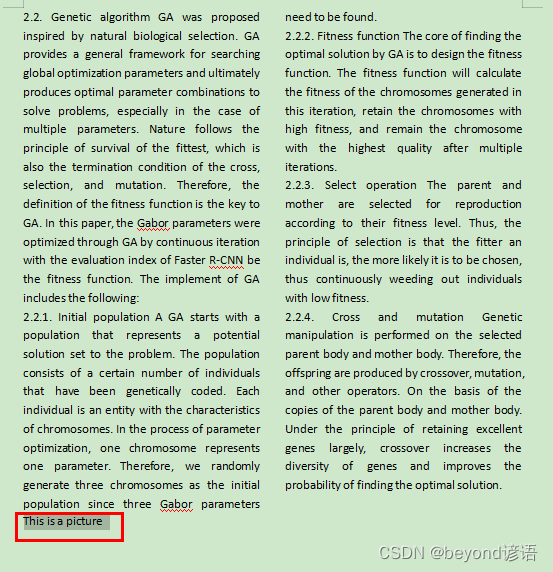 2.2. Genetic algorithm GA was proposed inspired by natural biological selection. GA provides a general framework for searching global optimization parameters and ultimately produces optimal parameter combinations to solve problems, especially in the case of multiple parameters. Nature follows the principle of survival of the fittest, which is also the termination condition of the cross, selection, and mutation. Therefore, the definition of the fitness function is the key to GA. In this paper, the Gabor parameters were optimized through GA by continuous iteration with the evaluation index of Faster R-CNN be the fitness function. The implement of GA includes the following:
2.2.1. Initial population A GA starts with a population that represents a potential solution set to the problem. The population consists of a certain number of individuals that have been genetically coded. Each individual is an entity with the characteristics of chromosomes. In the process of parameter optimization, one chromosome represents one parameter. Therefore, we randomly generate three chromosomes as the initial population since three Gabor parameters
This is a picture

need to be found.
2.2.2. Fitness function The core of finding the optimal solution by GA is to design the fitness function. The fitness function will calculate the fitness of the chromosomes generated in this iteration, retain the chromosomes with high fitness, and remain the chromosome with the highest quality after multiple iterations.
2.2.3. Select operation The parent and mother are selected for reproduction according to their fitness level. Thus, the principle of selection is that the fitter an individual is, the more likely it is to be chosen, thus continuously weeding out individuals with low fitness.
2.2.4. Cross and mutation Genetic manipulation is performed on the selected parent body and mother body. Therefore, the offspring are produced by crossover, mutation, and other operators. On the basis of the copies of the parent body and mother body. Under the principle of retaining excellent genes largely, crossover increases the diversity of genes and improves the probability of finding the optimal solution.

CSDN @beyond谚语